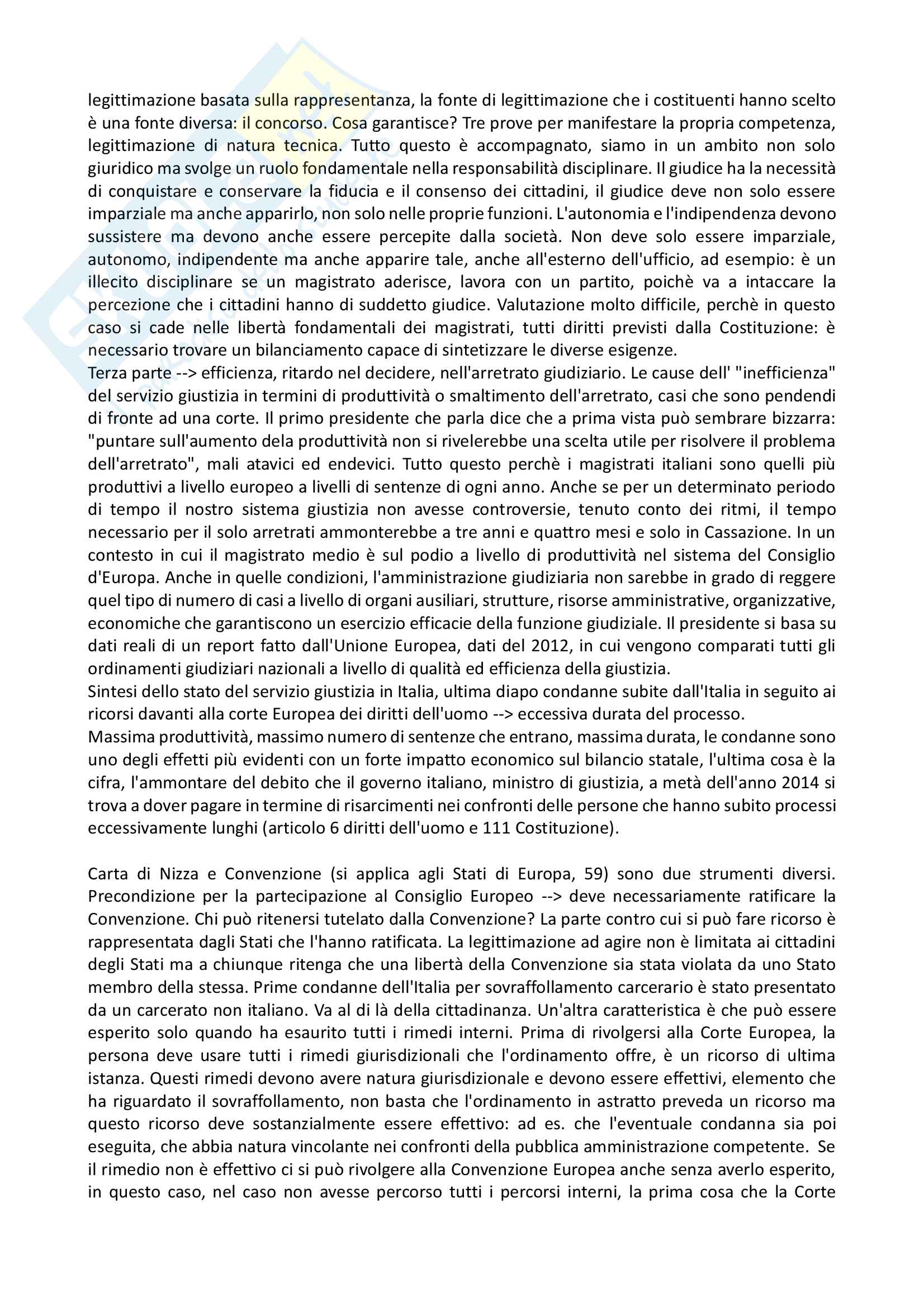 legittimazione basata sulla rappresentanza, la fonte di legittimazione che i costituenti hanno scelto è una fonte diversa: il concorso. Cosa garantisce? Tre prove per manifestare la propria competenza, legittimazione di natura tecnica. Tutto questo è accompagnato, siamo in un ambito non solo giuridico ma svolge un ruolo fondamentale nella responsabilità disciplinare. Il giudice ha la necessità di conquistare e conservare la fiducia e il consenso dei cittadini, il giudice deve non solo essere imparziale ma anche apparirlo, non solo nelle proprie funzioni. L'autonomia e l'indipendenza devono sussistere ma devono anche essere percepite dalla società. Non deve solo essere imparziale, autonomo, indipendente ma anche apparire tale, anche all'esterno dell'ufficio, ad esempio: è un illecito disciplinare se un magistrato aderisce, lavora con un partito, poichè va a intaccare la percezione che i cittadini hanno di suddetto giudice. Valutazione molto difficile, perchè in questo caso si cade nelle libertà fondamentali dei magistrati, tutti diritti previsti dalla Costituzione: è necessario trovare un bilanciamento capace di sintetizzare le diverse esigenze.
Terza parte --> efficienza, ritardo nel decidere, nell'arretrato giudiziario. Le cause dell' "inefficienza" del servizio giustizia in termini di produttività o smaltimento dell'arretrato, casi che sono pendendi di fronte ad una corte. Il primo presidente che parla dice che a prima vista può sembrare bizzarra: "puntare sull'aumento dela produttività non si rivelerebbe una scelta utile per risolvere il problema dell'arretrato", mali atavici ed endevici. Tutto questo perchè i magistrati italiani sono quelli più produttivi a livello europeo a livelli di sentenze di ogni anno. Anche se per un determinato periodo di tempo il nostro sistema giustizia non avesse controversie, tenuto conto dei ritmi, il tempo necessario per il solo arretrati ammonterebbe a tre anni e quattro mesi e solo in Cassazione. In un contesto in cui il magistrato medio è sul podio a livello di produttività nel sistema del Consiglio d'Europa. Anche in quelle condizioni, l'amministrazione giudiziaria non sarebbe in grado di reggere quel tipo di numero di casi a livello di organi ausiliari, strutture, risorse amministrative, organizzative, economiche che garantiscono un esercizio efficacie della funzione giudiziale. Il presidente si basa su dati reali di un report fatto dall'Unione Europea, dati del 2012, in cui vengono comparati tutti gli ordinamenti giudiziari nazionali a livello di qualità ed efficienza della giustizia.
Sintesi dello stato del servizio giustizia in Italia, ultima diapo condanne subite dall'Italia in seguito ai ricorsi davanti alla corte Europea dei diritti dell'uomo --> eccessiva durata del processo.
Massima produttività, massimo numero di sentenze che entrano, massima durata, le condanne sono uno degli effetti più evidenti con un forte impatto economico sul bilancio statale, l'ultima cosa è la cifra, l'ammontare del debito che il governo italiano, ministro di giustizia, a metà dell'anno 2014 si trova a dover pagare in termine di risarcimenti nei confronti delle persone che hanno subito processi eccessivamente lunghi (articolo 6 diritti dell'uomo e 111 Costituzione).

Carta di Nizza e Convenzione (si applica agli Stati di Europa, 59) sono due strumenti diversi. Precondizione per la partecipazione al Consiglio Europeo --> deve necessariamente ratificare la Convenzione. Chi può ritenersi tutelato dalla Convenzione? La parte contro cui si può fare ricorso è rappresentata dagli Stati che l'hanno ratificata. La legittimazione ad agire non è limitata ai cittadini degli Stati ma a chiunque ritenga che una libertà della Convenzione sia stata violata da uno Stato membro della stessa. Prime condanne dell'Italia per sovraffollamento carcerario è stato presentato da un carcerato non italiano. Va al di là della cittadinanza. Un'altra caratteristica è che può essere esperito solo quando ha esaurito tutti i rimedi interni. Prima di rivolgersi alla Corte Europea, la persona deve usare tutti i rimedi giurisdizionali che l'ordinamento offre, è un ricorso di ultima istanza. Questi rimedi devono avere natura giurisdizionale e devono essere effettivi, elemento che ha riguardato il sovraffollamento, non basta che l'ordinamento in astratto preveda un ricorso ma questo ricorso deve sostanzialmente essere effettivo: ad es. che l'eventuale condanna sia poi eseguita, che abbia natura vincolante nei confronti della pubblica amministrazione competente. Se il rimedio non è effettivo ci si può rivolgere alla Convenzione Europea anche senza averlo esperito, in questo caso, nel caso non avesse percorso tutti i percorsi interni, la prima cosa che la Corte